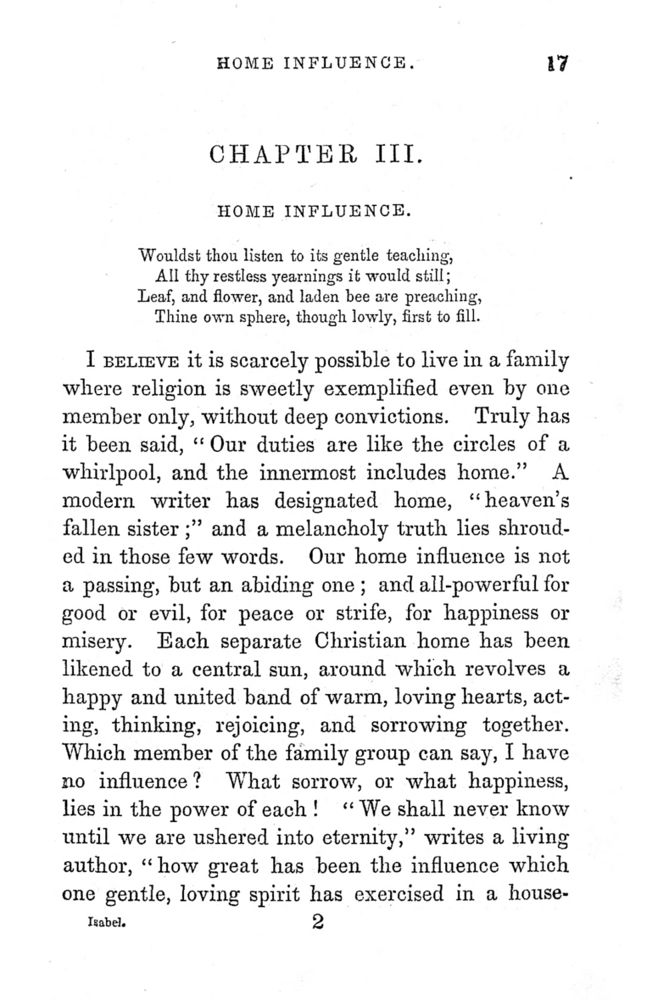 HOME INFLUENCE. 17

CHAPTER III.

HOME INFLUENCE.

Wouldst thou listen to its gentle teaching,
All thy restless yearnings it would still;
Leaf, and flower, and laden bee are preaching,
Thine own sphere, though lowly, first to fill.

I BELIEVE it is scarcely possible to live in a family where religion is sweetly exemplified even by one member only, without deep convictions. Truly has it been said, "Our duties are like the circles of a whirlpool, and the innermost includes home." A modern writer has designated home, "heaven's fallen sister;" and a melancholy truth lies shrouded in those few words. Our home influence is not a passing, but an abiding one; and all-powerful for good or evil, for peace or strife, for happiness or misery. Each separate Christian home has been likened to a central sun, around which revolves a happy and united band of warm, loving hearts, acting, thinking, rejoicing, and sorrowing together. Which member of the family group can say, I have no influence? What sorrow, or what happiness, lies in the power of each! "We shall never know until we are ushered into eternity," writes a living author, "how great has been the influence which one gentle, loving spirit has exercised in a house-

Isabel. 2